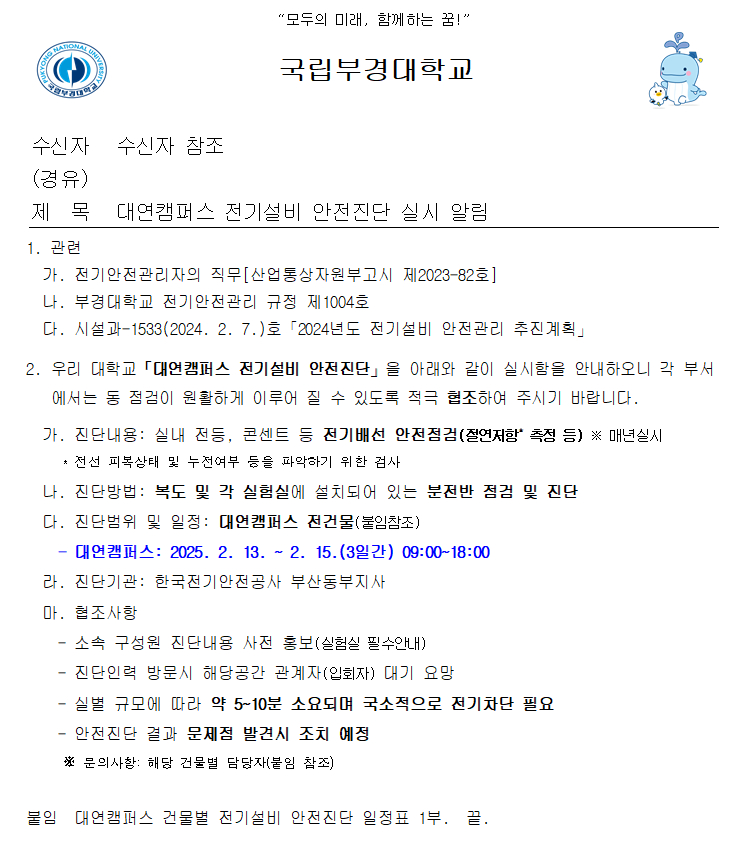 "모두의 미래, 함께하는 꿈!"

PUKYONG NATIONAL UNIVERSITY
국립부경대학교

국립부경대학교

수신자 수신자 참조
(경유)
제 목 대연캠퍼스 전기설비 안전진단 실시 알림

1. 관련
가. 전기안전관리자의 직무[산업통상자원부고시 제2023-82호]
나. 부경대학교 전기안전관리 규정 제1004호
다. 시설과-1533(2024. 2. 7.)호「2024년도 전기설비 안전관리 추진계획」

2. 우리 대학교「대연캠퍼스 전기설비 안전진단」을 아래와 같이 실시함을 안내하오니 각 부서에서는 동 점검이 원활하게 이루어 질 수 있도록 적극 협조하여 주시기 바랍니다.

가. 진단내용: 실내 전등, 콘센트 등 전기배선 안전점검(절연저항* 측정 등) ※ 매년실시
* 전선 피복상태 및 누전여부 등을 파악하기 위한 검사
나. 진단방법: 복도 및 각 실험실에 설치되어 있는 분전반 점검 및 진단
다. 진단범위 및 일정: 대연캠퍼스 전건물(붙임참조)
- 대연캠퍼스: 2025. 2. 13. ~ 2. 15.(3일간) 09:00~18:00
라. 진단기관: 한국전기안전공사 부산동부지사
마. 협조사항
- 소속 구성원 진단내용 사전 홍보(실험실 필수안내)
- 진단인력 방문시 해당공간 관계자(입회자) 대기 요망
- 실별 규모에 따라 약 5~10분 소요되며 국소적으로 전기차단 필요
- 안전진단 결과 문제점 발견시 조치 예정
※ 문의사항: 해당 건물별 담당자(붙임 참조)

붙임 대연캠퍼스 건물별 전기설비 안전진단 일정표 1부. 끝.